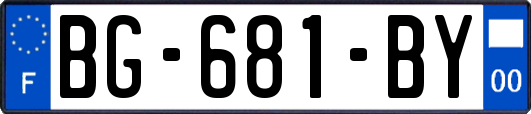 F
BG-681-BY
00